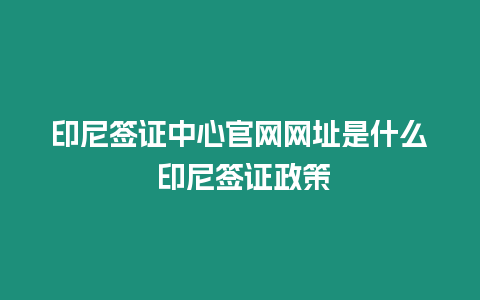 印尼签证中心官网网址是什么
印尼签证政策